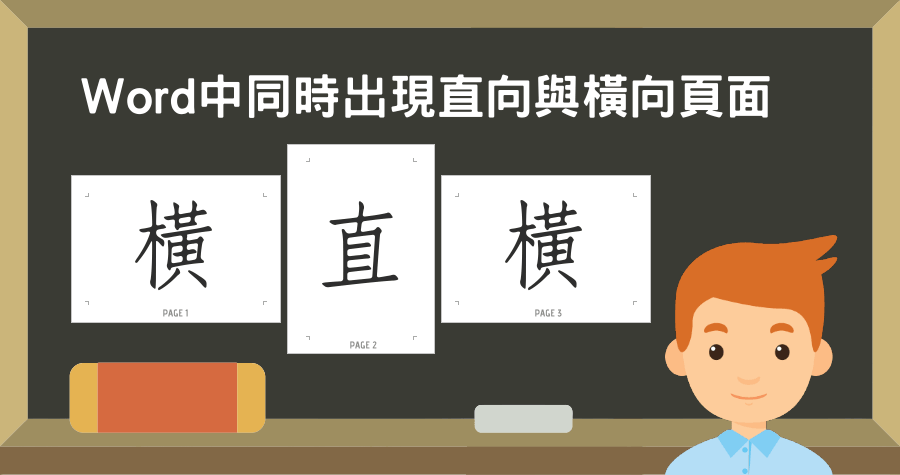 Word中同時出現直向與橫向頁面

橫

PAGE 1

直

PAGE 2

橫

PAGE 3